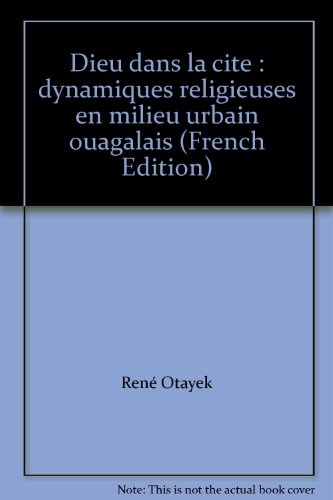 Dieu dans la cite : dynamiques religieuses en milieu urbain ouagalais (French Edition)

René Otayek

Note: This is not the actual book cover